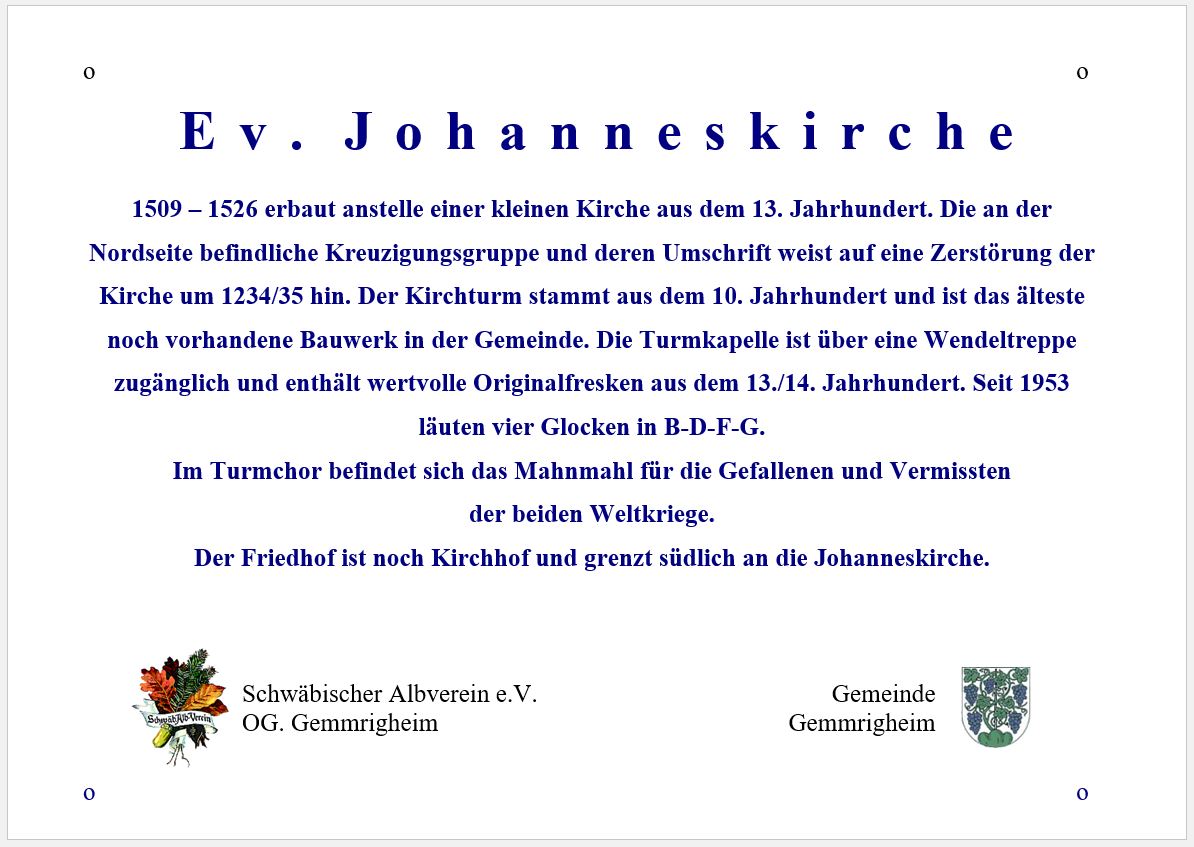 o o

Ev. Johanneskirche

1509 – 1526 erbaut anstelle einer kleinen Kirche aus dem 13. Jahrhundert. Die an der Nordseite befindliche Kreuzigungsgruppe und deren Umschrift weist auf eine Zerstörung der Kirche um 1234/35 hin. Der Kirchturm stammt aus dem 10. Jahrhundert und ist das älteste noch vorhandene Bauwerk in der Gemeinde. Die Turmkapelle ist über eine Wendeltreppe zugänglich und enthält wertvolle Originalfresken aus dem 13./14. Jahrhundert. Seit 1953 läuten vier Glocken in B-D-F-G.

Im Turmchor befindet sich das Mahnmahl für die Gefallenen und Vermissten der beiden Weltkriege.

Der Friedhof ist noch Kirchhof und grenzt südlich an die Johanneskirche.

Schwäb. Alb-Verein

Schwäbischer Albverein e.V.
OG. Gemmrigheim

Gemeinde
Gemmrigheim

o o